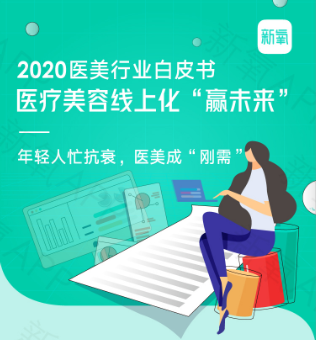 新氧

2020医美行业白皮书
医疗美容线上化“赢未来”

年轻人忙抗衰，医美成“刚需”